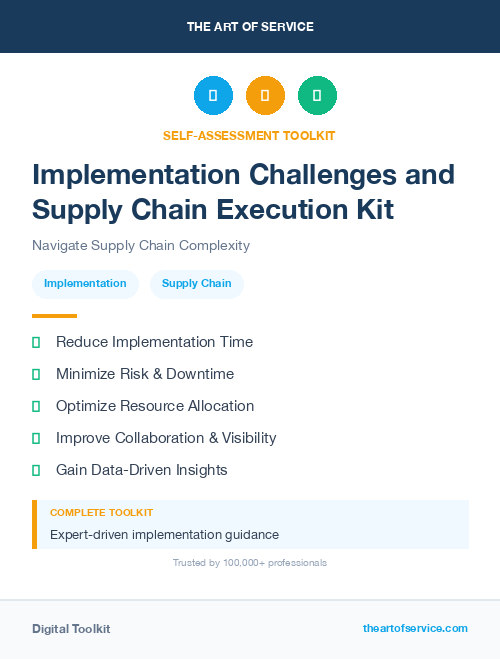 THE ART OF SERVICE

SELF-ASSESSMENT TOOLKIT

Implementation Challenges and Supply Chain Execution Kit

Navigate Supply Chain Complexity

Implementation

Supply Chain

Reduce Implementation Time

Minimize Risk & Downtime

Optimize Resource Allocation

Improve Collaboration & Visibility

Gain Data-Driven Insights

COMPLETE TOOLKIT

Expert-driven implementation guidance

Trusted by 100,000+ professionals

Digital Toolkit

theartofservice.com